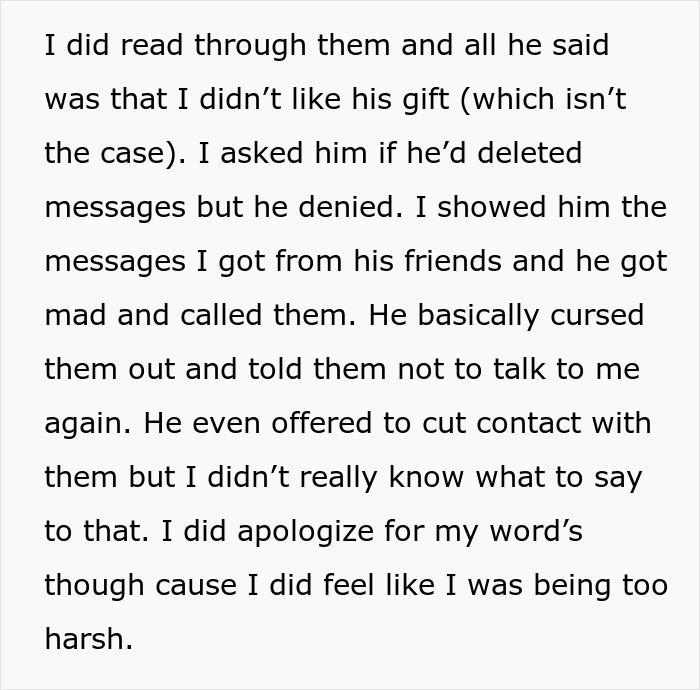 I did read through them and all he said was that I didn’t like his gift (which isn’t the case). I asked him if he’d deleted messages but he denied. I showed him the messages I got from his friends and he got mad and called them. He basically cursed them out and told them not to talk to me again. He even offered to cut contact with them but I didn’t really know what to say to that. I did apologize for my word’s though cause I did feel like I was being too harsh.